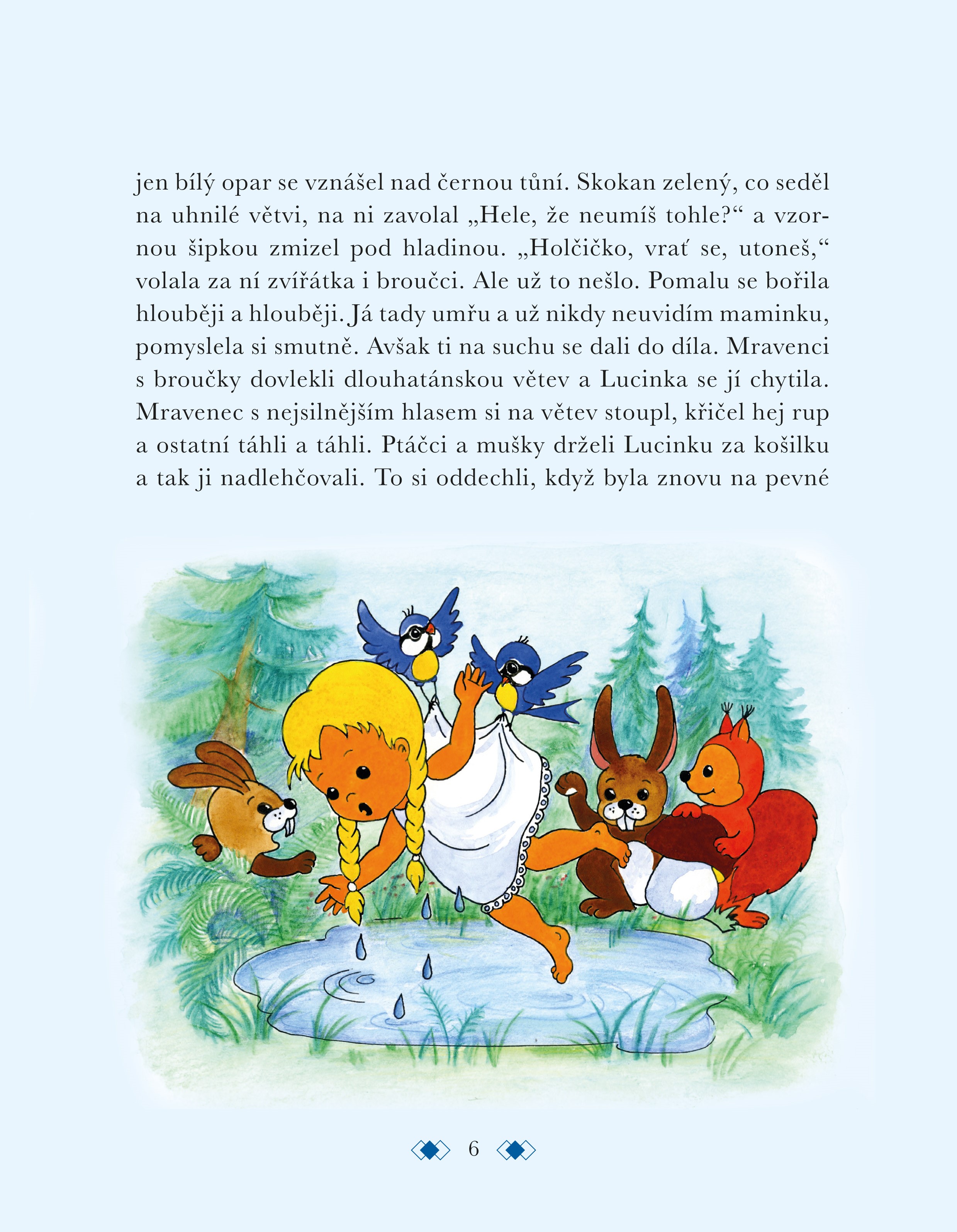 jen bílý opar se vznášel nad černou tůní. Skokan zelený, co seděl na uhnilé větvi, na ni zavolal „Hele, že neumíš tohle?“ a vzornou šipkou zmizel pod hladinou. „Holčičko, vrať se, utoneš,“ volala za ní zvířátka i broučci. Ale už to nešlo. Pomalu se bořila hlouběji a hlouběji. Já tady umřu a už nikdy neuvidím maminku, pomyslela si smutně. Avšak ti na suchu se dali do díla. Mravenci s broučky dovlekli dlouhatánskou větev a Lucinka se jí chytila. Mravenec s nejsilnějším hlasem si na větev stoupl, křičel hej rup a ostatní táhli a táhli. Ptáčci a mušky drželi Lucinku za košilku a tak ji nadlehčovali. To si oddechli, když byla znovu na pevné

6